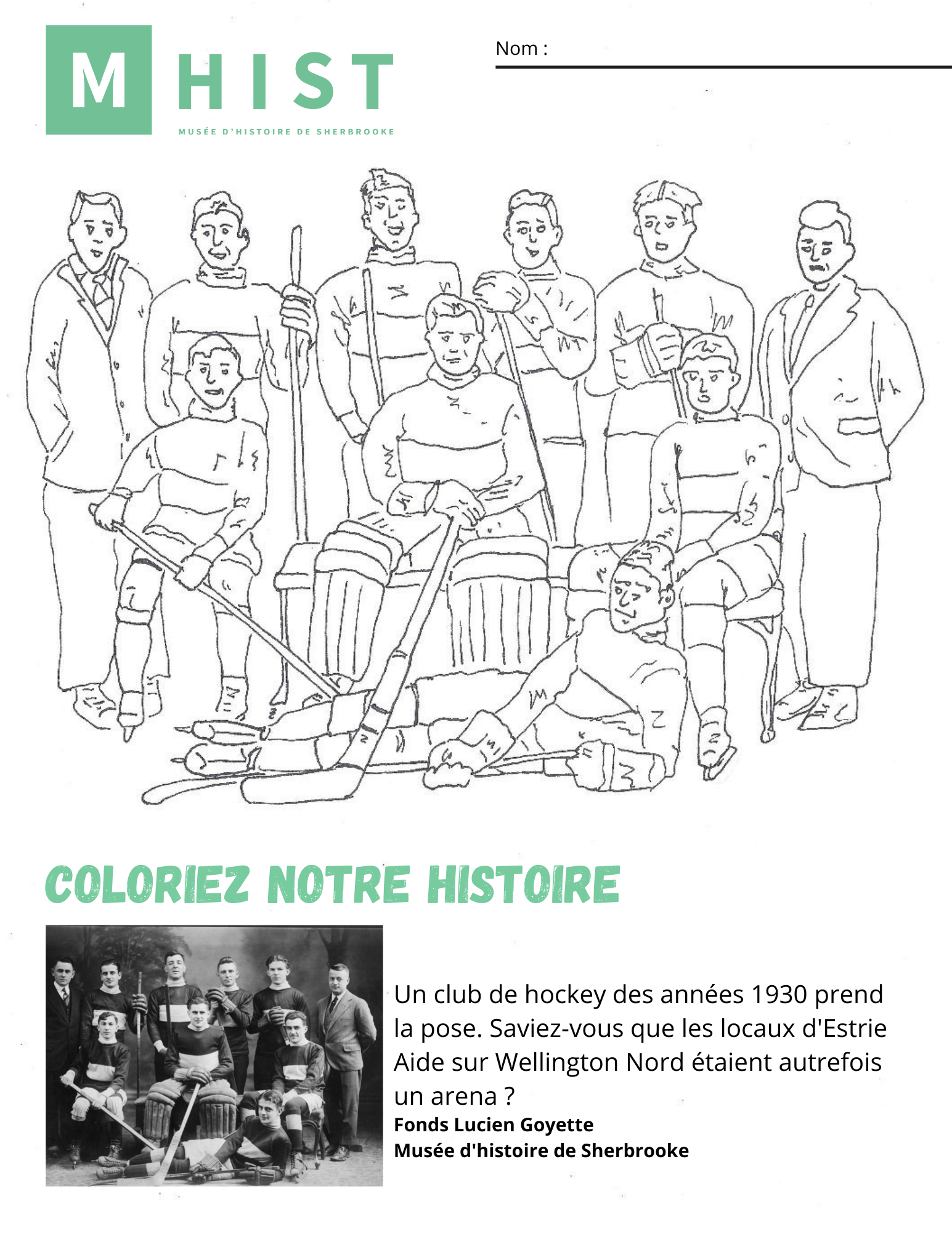 M HIST
MUSÉE D'HISTOIRE DE SHERBROOKE

Nom :

COLORIEZ NOTRE HISTOIRE

Un club de hockey des années 1930 prend la pose. Saviez-vous que les locaux d'Estrie Aide sur Wellington Nord étaient autrefois un arena ?
Fonds Lucien Goyette
Musée d'histoire de Sherbrooke